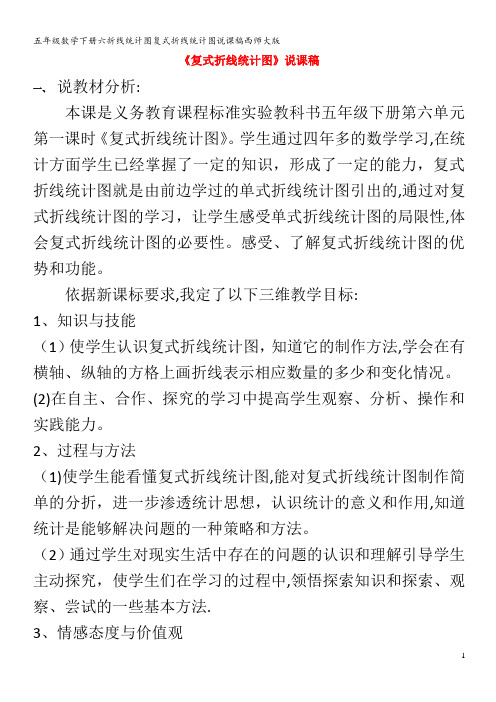 五年级数学下册六折线统计图复式折线统计图说课稿西师大版

《复式折线统计图》说课稿

一、说教材分析:

本课是义务教育课程标准实验教科书五年级下册第六单元第一课时《复式折线统计图》。学生通过四年多的数学学习,在统计方面学生已经掌握了一定的知识，形成了一定的能力，复式折线统计图就是由前边学过的单式折线统计图引出的,通过对复式折线统计图的学习，让学生感受单式折线统计图的局限性,体会复式折线统计图的必要性。感受、了解复式折线统计图的优势和功能。

依据新课标要求,我定了以下三维教学目标:

1、知识与技能

（1）使学生认识复式折线统计图，知道它的制作方法,学会在有横轴、纵轴的方格上画折线表示相应数量的多少和变化情况。

(2)在自主、合作、探究的学习中提高学生观察、分析、操作和实践能力。

2、过程与方法

（1)使学生能看懂复式折线统计图,能对复式折线统计图制作简单的分折，进一步渗透统计思想，认识统计的意义和作用,知道统计是能够解决问题的一种策略和方法。

（2）通过学生对现实生活中存在的问题的认识和理解引导学生主动探究，使学生们在学习的过程中,领悟探索知识和探索、观察、尝试的一些基本方法.

3、情感态度与价值观

1